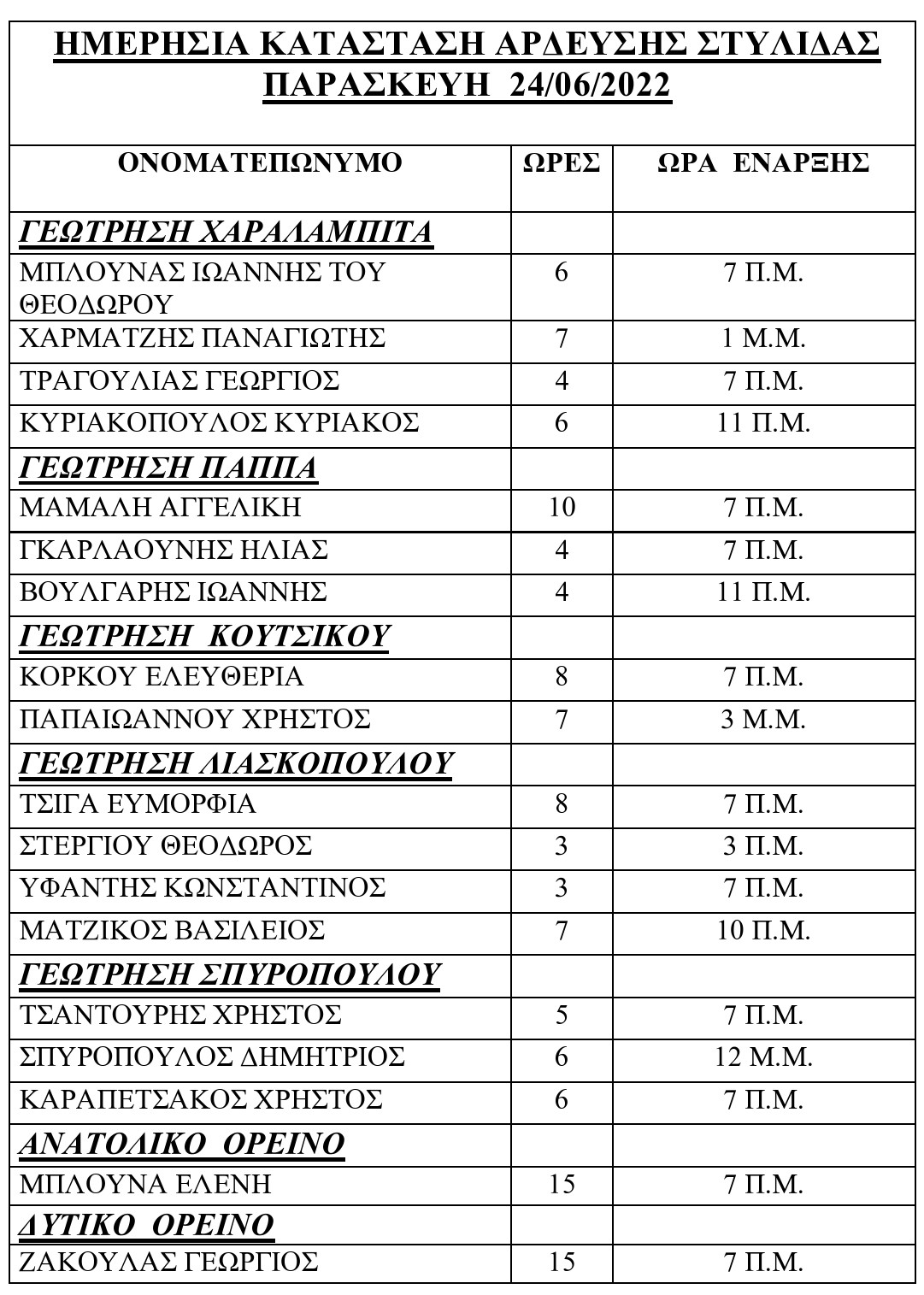 ΗΜΕΡΗΣΙΑ ΚΑΤΑΣΤΑΣΗ ΑΡΔΕΥΣΗΣ ΣΤΥΛΙΔΑΣ
ΠΑΡΑΣΚΕΥΗ 24/06/2022

| ΟΝΟΜΑΤΕΠΩΝΥΜΟ | ΩΡΕΣ | ΩΡΑ ΕΝΑΡΞΗΣ |
|---|---|---|
| ΓΕΩΤΡΗΣΗ ΧΑΡΑΛΑΜΠΙΤΑ | | |
| ΜΠΛΟΥΝΑΣ ΙΩΑΝΝΗΣ ΤΟΥ ΘΕΟΔΩΡΟΥ | 6 | 7 Π.Μ. |
| ΧΑΡΜΑΤΖΗΣ ΠΑΝΑΓΙΩΤΗΣ | 7 | 1 Μ.Μ. |
| ΤΡΑΓΟΥΛΙΑΣ ΓΕΩΡΓΙΟΣ | 4 | 7 Π.Μ. |
| ΚΥΡΙΑΚΟΠΟΥΛΟΣ ΚΥΡΙΑΚΟΣ | 6 | 11 Π.Μ. |
| ΓΕΩΤΡΗΣΗ ΠΑΠΠΑ | | |
| ΜΑΜΑΛΗ ΑΓΓΕΛΙΚΗ | 10 | 7 Π.Μ. |
| ΓΚΑΡΛΑΟΥΝΗΣ ΗΛΙΑΣ | 4 | 7 Π.Μ. |
| ΒΟΥΛΓΑΡΗΣ ΙΩΑΝΝΗΣ | 4 | 11 Π.Μ. |
| ΓΕΩΤΡΗΣΗ ΚΟΥΤΣΙΚΟΥ | | |
| ΚΟΡΚΟΥ ΕΛΕΥΘΕΡΙΑ | 8 | 7 Π.Μ. |
| ΠΑΠΑΙΩΑΝΝΟΥ ΧΡΗΣΤΟΣ | 7 | 3 Μ.Μ. |
| ΓΕΩΤΡΗΣΗ ΛΙΑΣΚΟΠΟΥΛΟΥ | | |
| ΤΣΙΓΑ ΕΥΜΟΡΦΙΑ | 8 | 7 Π.Μ. |
| ΣΤΕΡΓΙΟΥ ΘΕΟΔΩΡΟΣ | 3 | 3 Π.Μ. |
| ΥΦΑΝΤΗΣ ΚΩΝΣΤΑΝΤΙΝΟΣ | 3 | 7 Π.Μ. |
| ΜΑΤΖΙΚΟΣ ΒΑΣΙΛΕΙΟΣ | 7 | 10 Π.Μ. |
| ΓΕΩΤΡΗΣΗ ΣΠΥΡΟΠΟΥΛΟΥ | | |
| ΤΣΑΝΤΟΥΡΗΣ ΧΡΗΣΤΟΣ | 5 | 7 Π.Μ. |
| ΣΠΥΡΟΠΟΥΛΟΣ ΔΗΜΗΤΡΙΟΣ | 6 | 12 Μ.Μ. |
| ΚΑΡΑΠΕΤΣΑΚΟΣ ΧΡΗΣΤΟΣ | 6 | 7 Π.Μ. |
| ΑΝΑΤΟΛΙΚΟ ΟΡΕΙΝΟ | | |
| ΜΠΛΟΥΝΑ ΕΛΕΝΗ | 15 | 7 Π.Μ. |
| ΔΥΤΙΚΟ ΟΡΕΙΝΟ | | |
| ΖΑΚΟΥΛΑΣ ΓΕΩΡΓΙΟΣ | 15 | 7 Π.Μ. |